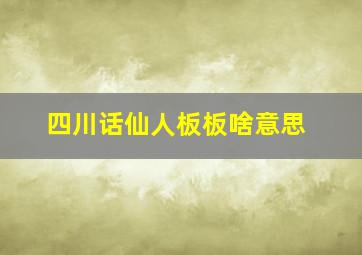 四川话仙人板板啥意思